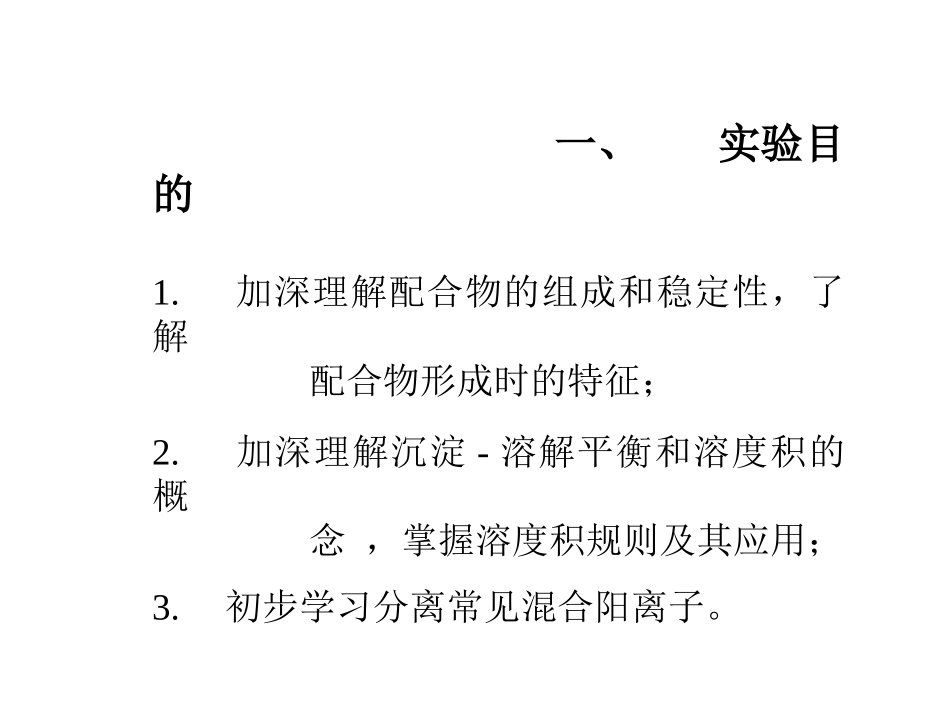 一、 实验目的

1. 加深理解配合物的组成和稳定性，了解配合物形成时的特征；

2. 加深理解沉淀 - 溶解平衡和溶度积的概念 ，掌握溶度积规则及其应用；

3. 初步学习分离常见混合阳离子。